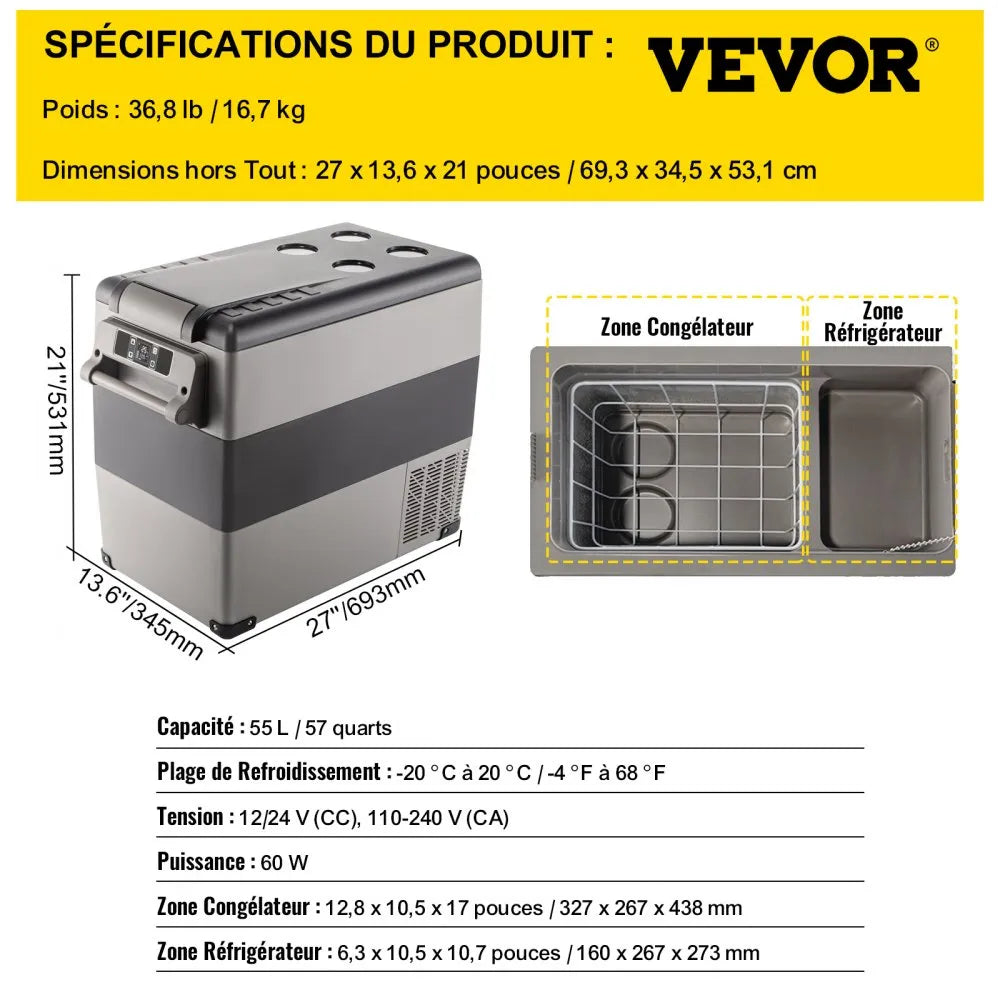 SPÉCIFICATIONS DU PRODUIT :

VEVOR®

Poids : 36,8 lb / 16,7 kg

Dimensions hors Tout : 27 x 13,6 x 21 pouces / 69,3 x 34,5 x 53,1 cm

21"/531mm

13.6"/345mm

27"/693mm

Zone Congélateur

Zone Réfrigérateur

Capacité : 55 L / 57 quarts

Plage de Refroidissement : -20 °C à 20 °C / -4 °F à 68 °F

Tension : 12/24 V (CC), 110-240 V (CA)

Puissance : 60 W

Zone Congélateur : 12,8 x 10,5 x 17 pouces / 327 x 267 x 438 mm

Zone Réfrigérateur : 6,3 x 10,5 x 10,7 pouces / 160 x 267 x 273 mm